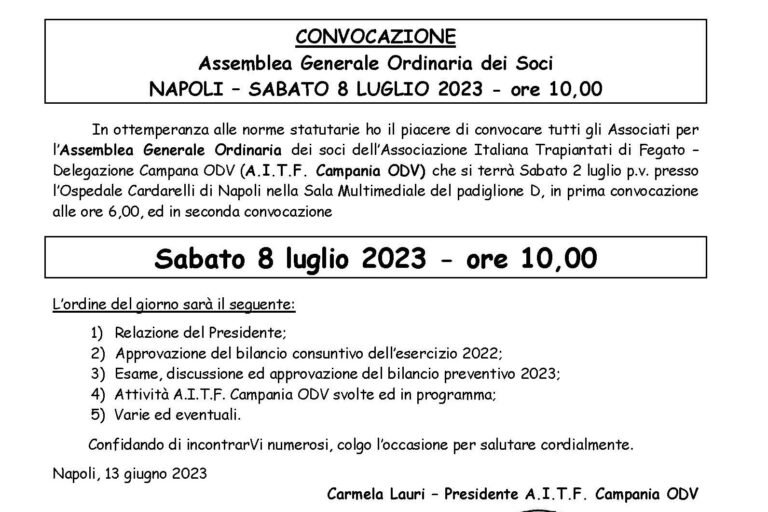 CONVOCAZIONE
Assemblea Generale Ordinaria dei Soci
NAPOLI – SABATO 8 LUGLIO 2023 - ore 10,00

In ottemperanza alle norme statutarie ho il piacere di convocare tutti gli Associati per l'Assemblea Generale Ordinaria dei soci dell'Associazione Italiana Trapiantati di Fegato – Delegazione Campana ODV (A.I.T.F. Campania ODV) che si terrà Sabato 2 luglio p.v. presso l'Ospedale Cardarelli di Napoli nella Sala Multimediale del padiglione D, in prima convocazione alle ore 6,00, ed in seconda convocazione

Sabato 8 luglio 2023 - ore 10,00

L'ordine del giorno sarà il seguente:

1) Relazione del Presidente;
2) Approvazione del bilancio consuntivo dell'esercizio 2022;
3) Esame, discussione ed approvazione del bilancio preventivo 2023;
4) Attività A.I.T.F. Campania ODV svolte ed in programma;
5) Varie ed eventuali.

Confidando di incontrarVi numerosi, colgo l'occasione per salutare cordialmente.

Napoli, 13 giugno 2023

Carmela Lauri – Presidente A.I.T.F. Campania ODV